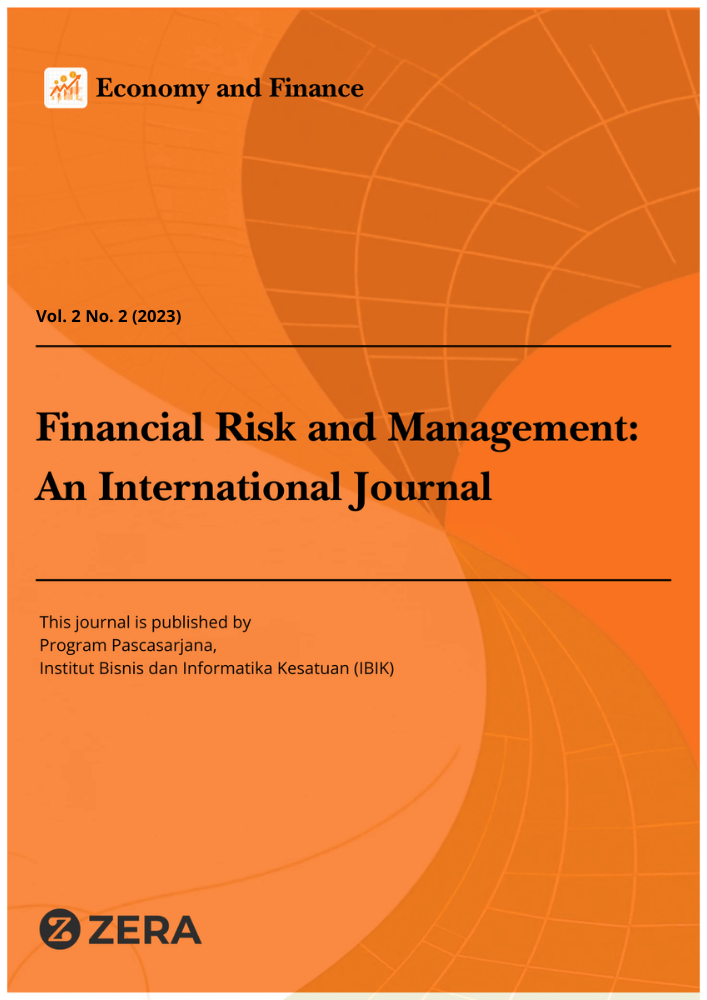 Economy and Finance

Vol. 2 No. 2 (2023)

Financial Risk and Management: An International Journal

This journal is published by
Program Pascasarjana,
Institut Bisnis dan Informatika Kesatuan (IBIK)

ZERA